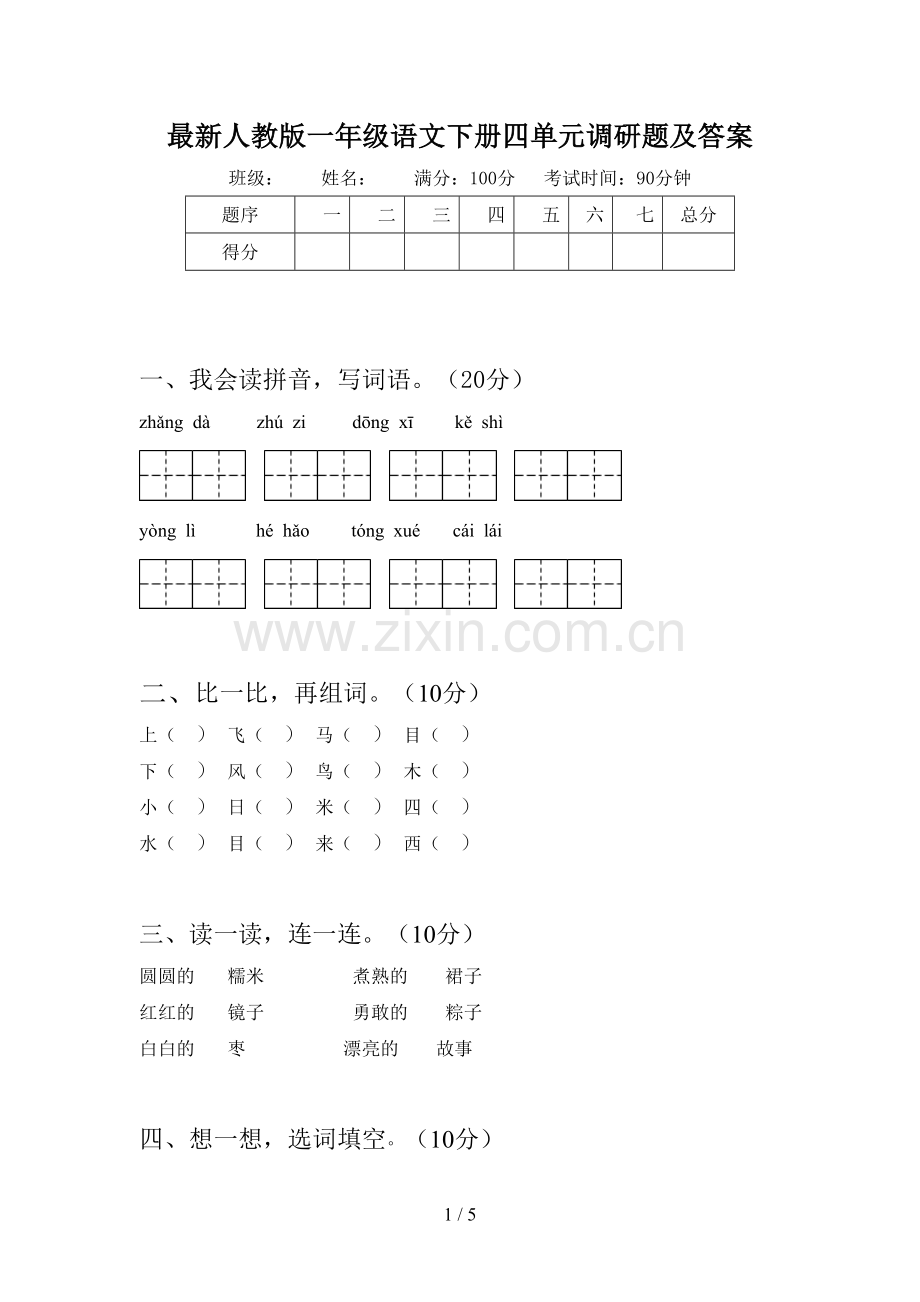 最新人教版一年级语文下册四单元调研题及答案

班级： 姓名： 满分：100分 考试时间：90分钟

| 题序 | 一 | 二 | 三 | 四 | 五 | 六 | 七 | 总分 |
|---|---|---|---|---|---|---|---|---|
| 得分 | | | | | | | | |

一、我会读拼音，写词语。（20分）

zhǎng dà zhú zi dōng xī kě shì

yòng lì hé hǎo tóng xué cái lái

二、比一比，再组词。（10分）

上（ ） 飞（ ） 马（ ） 目（ ）
下（ ） 风（ ） 鸟（ ） 木（ ）
小（ ） 日（ ） 米（ ） 四（ ）
水（ ） 目（ ） 来（ ） 西（ ）

三、读一读，连一连。（10分）

圆圆的 糯米 煮熟的 裙子
红红的 镜子 勇敢的 粽子
白白的 枣 漂亮的 故事

四、想一想，选词填空。（10分）

1 / 5

www.zixin.com.cn